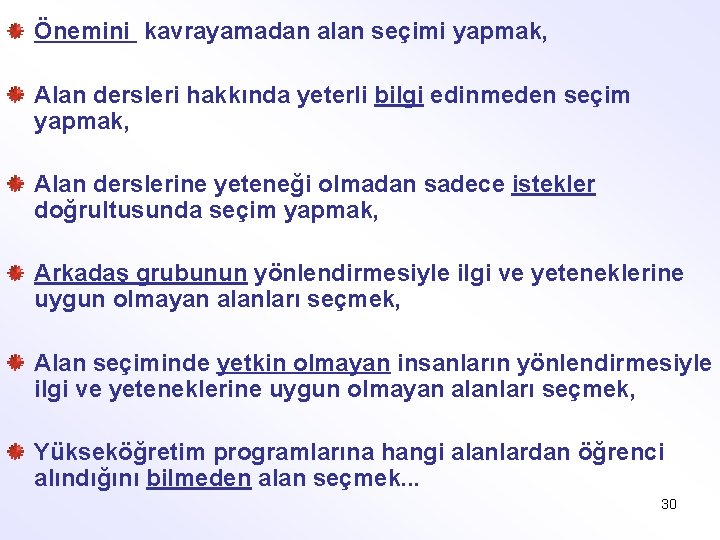 Önemini kavrayamadan alan seçimi yapmak,

Alan dersleri hakkında yeterli bilgi edinmeden seçim yapmak,

Alan derslerine yeteneği olmadan sadece istekler doğrultusunda seçim yapmak,

Arkadaş grubunun yönlendirmesiyle ilgi ve yeteneklerine uygun olmayan alanları seçmek,

Alan seçiminde yetkin olmayan insanların yönlendirmesiyle ilgi ve yeteneklerine uygun olmayan alanları seçmek,

Yükseköğretim programlarına hangi alanlardan öğrenci alındığını bilmeden alan seçmek...

30